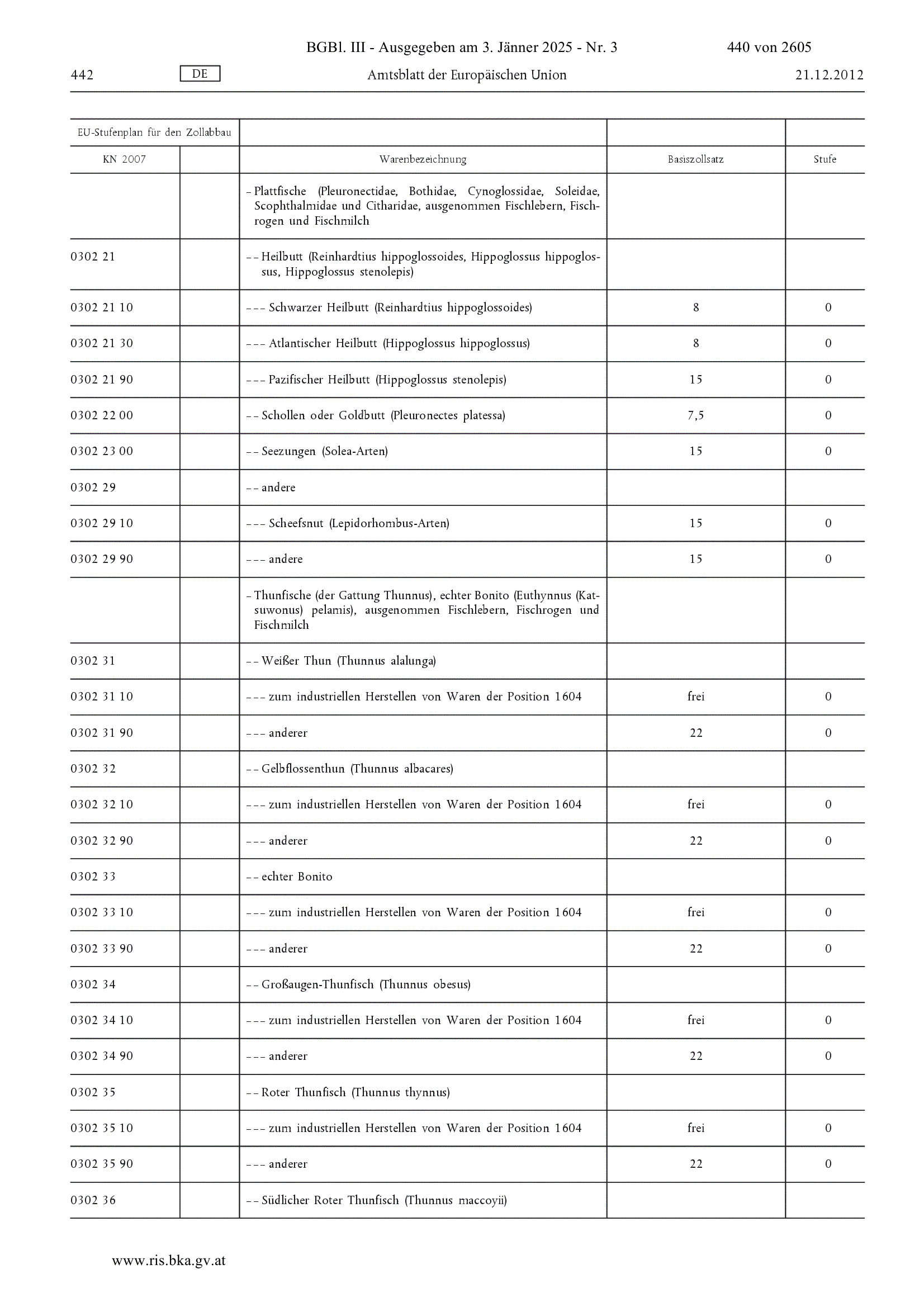 BGBl. III - Ausgegeben am 3. Jänner 2025 - Nr. 3 440 von 2605

442 DE Amtsblatt der Europäischen Union 21.12.2012

| EU-Stufenplan für den Zollabbau | | | | |
|---|---|---|---|---|
| KN 2007 | | Warenbezeichnung | Basiszollsatz | Stufe |
| | | – Plattfische (Pleuronectidae, Bothidae, Cynoglossidae, Soleidae, Scophthalmidae und Citharidae, ausgenommen Fischlebern, Fischrogen und Fischmilch | | |
| 0302 21 | | – – Heilbutt (Reinhardtius hippoglossoides, Hippoglossus hippoglossus, Hippoglossus stenolepis) | | |
| 0302 21 10 | | – – – Schwarzer Heilbutt (Reinhardtius hippoglossoides) | 8 | 0 |
| 0302 21 30 | | – – – Atlantischer Heilbutt (Hippoglossus hippoglossus) | 8 | 0 |
| 0302 21 90 | | – – – Pazifischer Heilbutt (Hippoglossus stenolepis) | 15 | 0 |
| 0302 22 00 | | – – Schollen oder Goldbutt (Pleuronectes platessa) | 7,5 | 0 |
| 0302 23 00 | | – – Seezungen (Solea-Arten) | 15 | 0 |
| 0302 29 | | – – andere | | |
| 0302 29 10 | | – – – Scheefsnut (Lepidorhombus-Arten) | 15 | 0 |
| 0302 29 90 | | – – – andere | 15 | 0 |
| | | – Thunfische (der Gattung Thunnus), echter Bonito (Euthynnus (Katsuwonus) pelamis), ausgenommen Fischlebern, Fischrogen und Fischmilch | | |
| 0302 31 | | – – Weißer Thun (Thunnus alalunga) | | |
| 0302 31 10 | | – – – zum industriellen Herstellen von Waren der Position 1604 | frei | 0 |
| 0302 31 90 | | – – – anderer | 22 | 0 |
| 0302 32 | | – – Gelbflossenthun (Thunnus albacares) | | |
| 0302 32 10 | | – – – zum industriellen Herstellen von Waren der Position 1604 | frei | 0 |
| 0302 32 90 | | – – – anderer | 22 | 0 |
| 0302 33 | | – – echter Bonito | | |
| 0302 33 10 | | – – – zum industriellen Herstellen von Waren der Position 1604 | frei | 0 |
| 0302 33 90 | | – – – anderer | 22 | 0 |
| 0302 34 | | – – Großaugen-Thunfisch (Thunnus obesus) | | |
| 0302 34 10 | | – – – zum industriellen Herstellen von Waren der Position 1604 | frei | 0 |
| 0302 34 90 | | – – – anderer | 22 | 0 |
| 0302 35 | | – – Roter Thunfisch (Thunnus thynnus) | | |
| 0302 35 10 | | – – – zum industriellen Herstellen von Waren der Position 1604 | frei | 0 |
| 0302 35 90 | | – – – anderer | 22 | 0 |
| 0302 36 | | – – Südlicher Roter Thunfisch (Thunnus maccoyii) | | |

www.ris.bka.gv.at